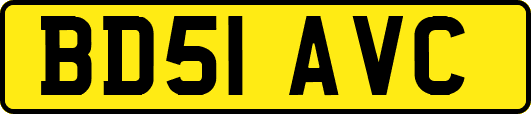 BD51 AVC